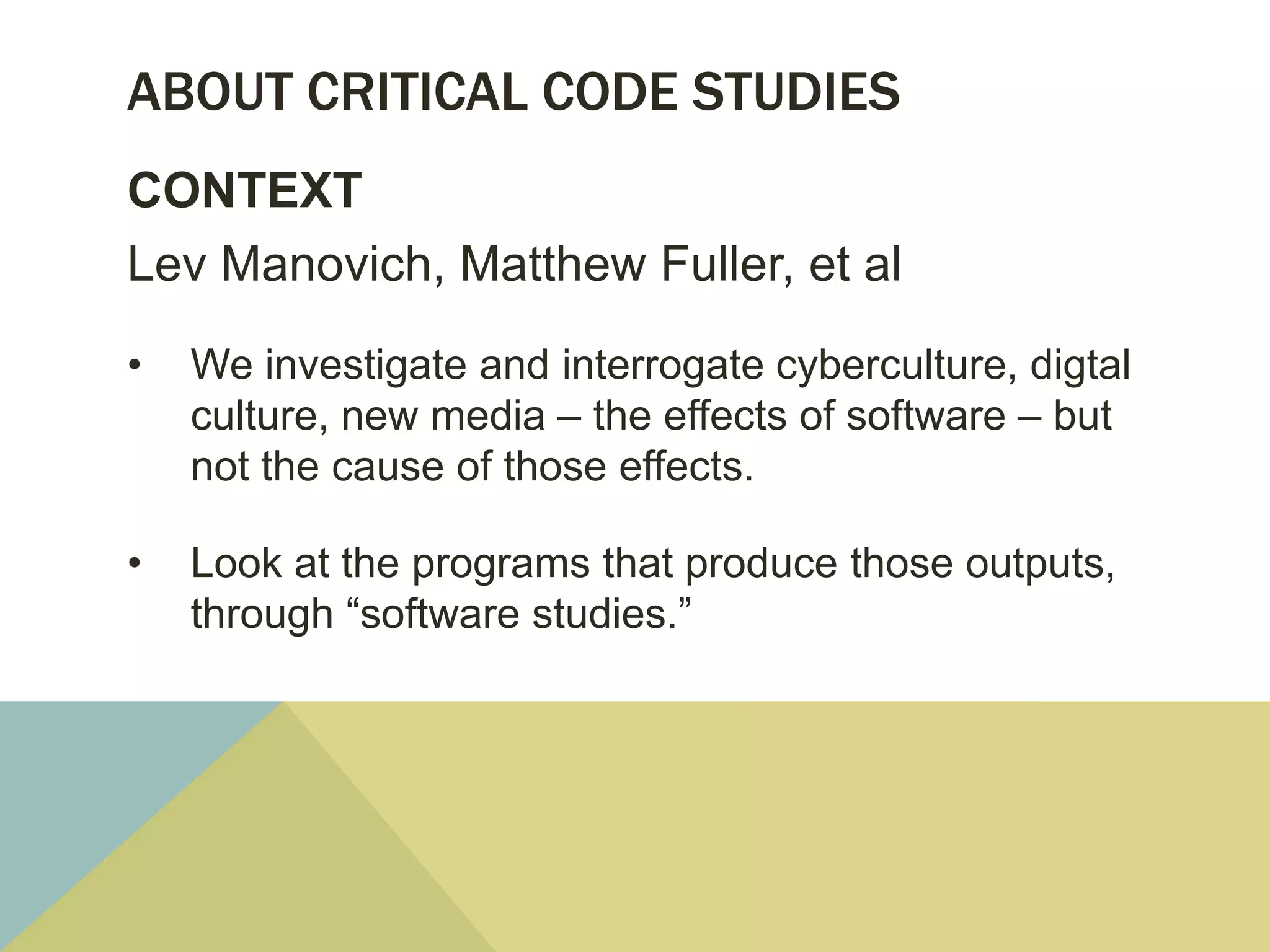 ABOUT CRITICAL CODE STUDIES

CONTEXT

Lev Manovich, Matthew Fuller, et al

• We investigate and interrogate cyberculture, digtal culture, new media – the effects of software – but not the cause of those effects.

• Look at the programs that produce those outputs, through “software studies.”